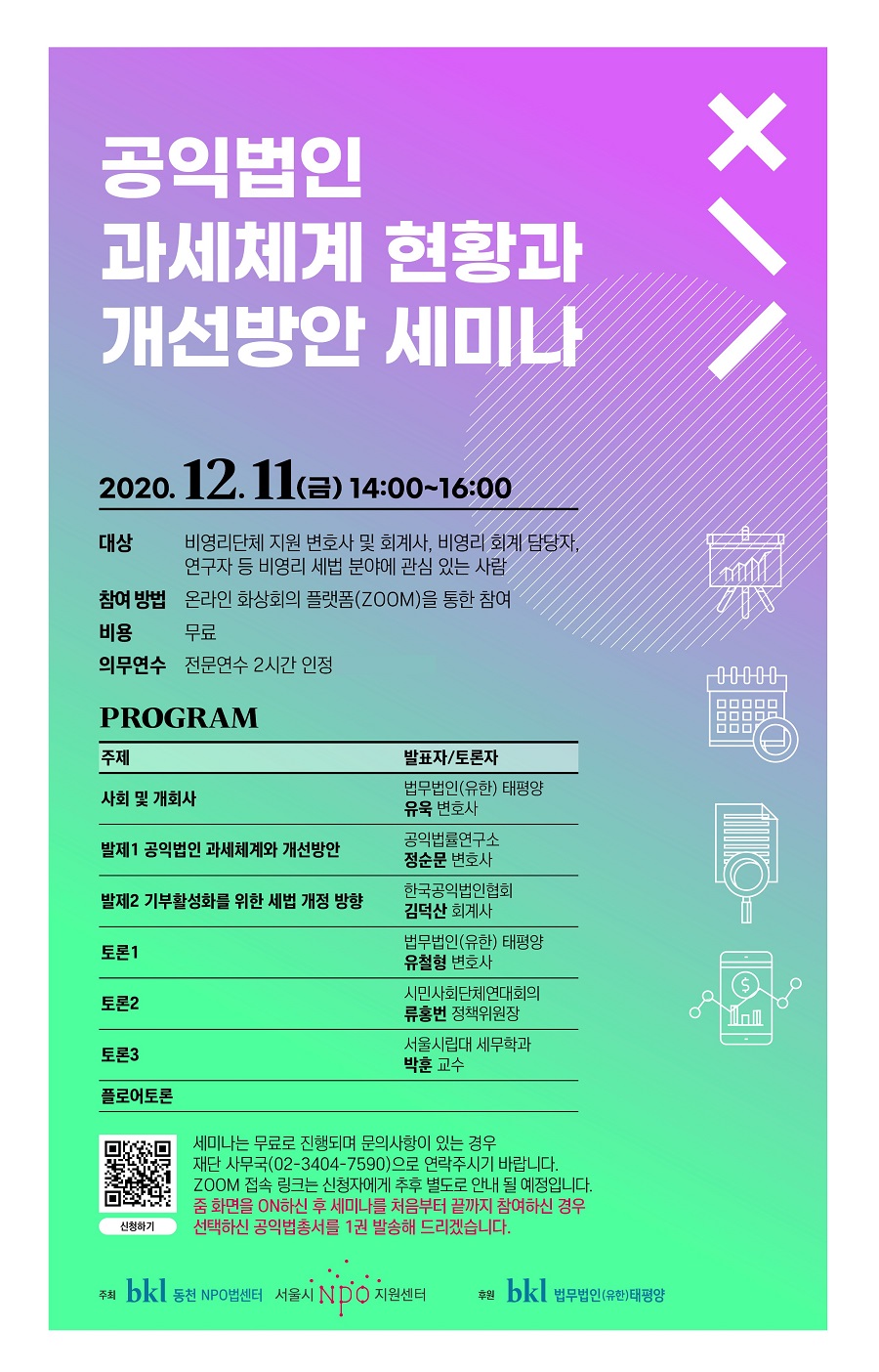 공익법인
과세체계 현황과
개선방안 세미나

2020. 12. 11(금) 14:00~16:00

대상 비영리단체 지원 변호사 및 회계사, 비영리 회계 담당자, 연구자 등 비영리 세법 분야에 관심 있는 사람
참여 방법 온라인 화상회의 플랫폼(ZOOM)을 통한 참여
비용 무료
의무연수 전문연수 2시간 인정

PROGRAM

| 주제 | 발표자/토론자 |
|---|---|
| 사회 및 개회사 | 법무법인(유한) 태평양 유욱 변호사 |
| 발제1 공익법인 과세체계와 개선방안 | 공익법률연구소 정순문 변호사 |
| 발제2 기부활성화를 위한 세법 개정 방향 | 한국공익법인협회 김덕산 회계사 |
| 토론1 | 법무법인(유한) 태평양 유철형 변호사 |
| 토론2 | 시민사회단체연대회의 류홍번 정책위원장 |
| 토론3 | 서울시립대 세무학과 박훈 교수 |
| 플로어토론 | |

신청하기

세미나는 무료로 진행되며 문의사항이 있는 경우 재단 사무국(02-3404-7590)으로 연락주시기 바랍니다.
ZOOM 접속 링크는 신청자에게 추후 별도로 안내 될 예정입니다.
줌 화면을 ON하신 후 세미나를 처음부터 끝까지 참여하신 경우 선택하신 공익법총서를 1권 발송해 드리겠습니다.

주최 bkl 동천 NPO법센터 서울시 NPO 지원센터 후원 bkl 법무법인(유한)태평양